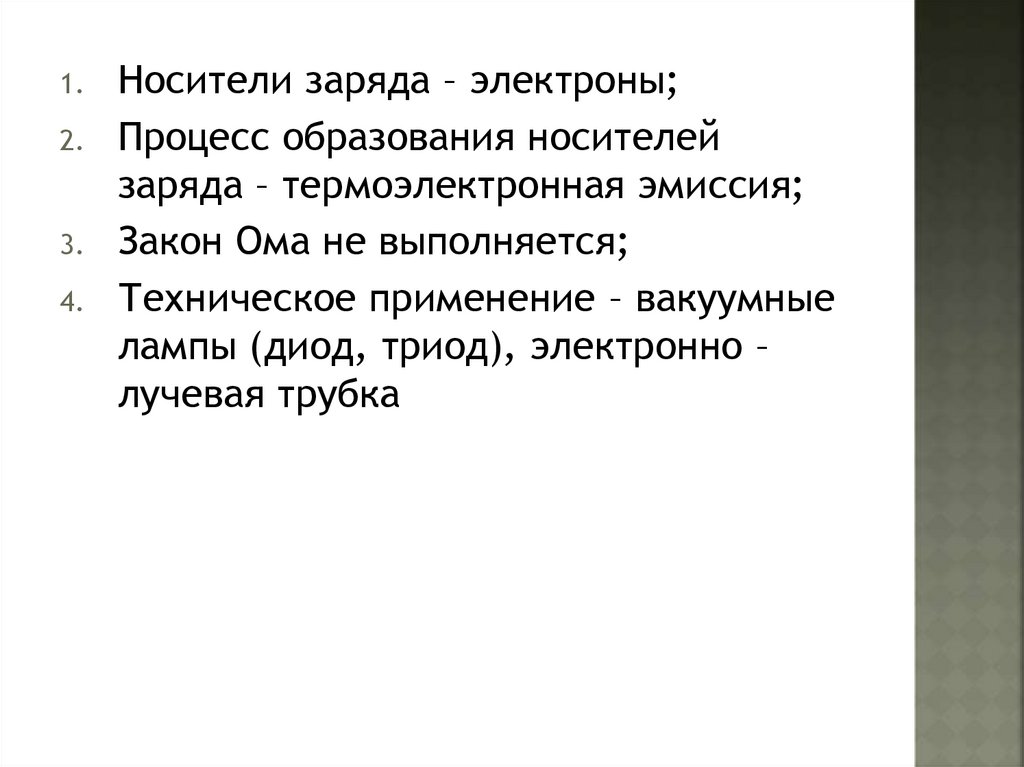 1. Носители заряда – электроны;
2. Процесс образования носителей заряда – термоэлектронная эмиссия;
3. Закон Ома не выполняется;
4. Техническое применение – вакуумные лампы (диод, триод), электронно – лучевая трубка